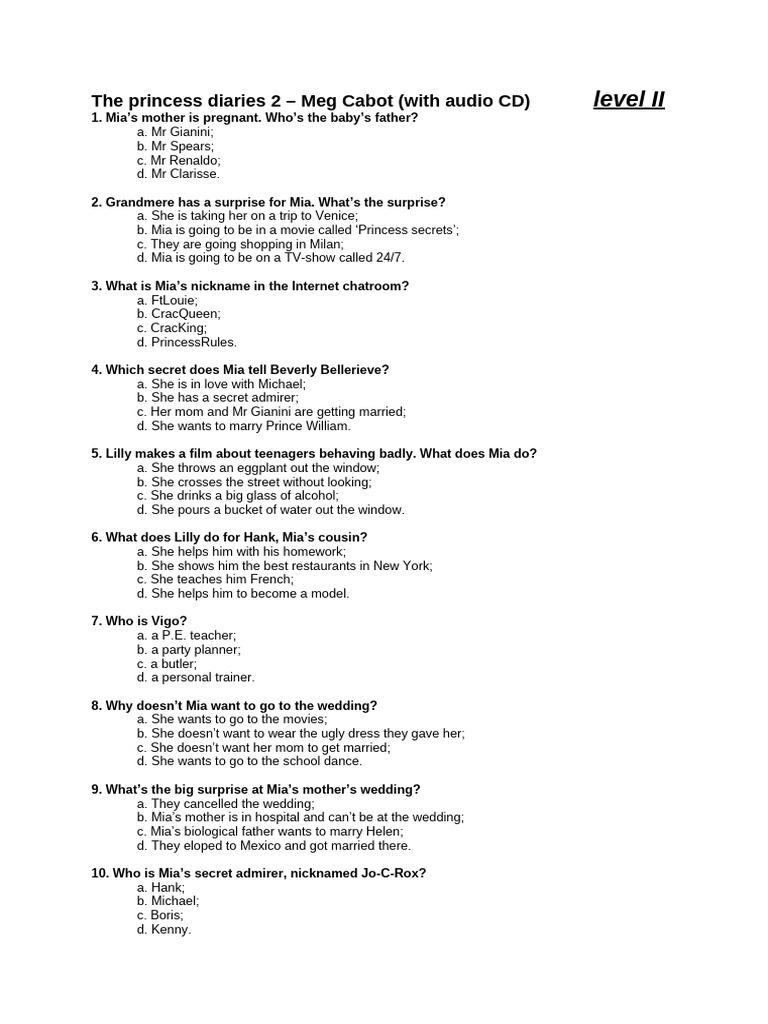 The princess diaries 2 – Meg Cabot (with audio CD) level II

1. Mia's mother is pregnant. Who's the baby's father?
a. Mr Gianini;
b. Mr Spears;
c. Mr Renaldo;
d. Mr Clarisse.

2. Grandmere has a surprise for Mia. What's the surprise?
a. She is taking her on a trip to Venice;
b. Mia is going to be in a movie called 'Princess secrets';
c. They are going shopping in Milan;
d. Mia is going to be on a TV-show called 24/7.

3. What is Mia's nickname in the Internet chatroom?
a. FtLouie;
b. CracQueen;
c. CracKing;
d. PrincessRules.

4. Which secret does Mia tell Beverly Bellerieve?
a. She is in love with Michael;
b. She has a secret admirer;
c. Her mom and Mr Gianini are getting married;
d. She wants to marry Prince William.

5. Lilly makes a film about teenagers behaving badly. What does Mia do?
a. She throws an eggplant out the window;
b. She crosses the street without looking;
c. She drinks a big glass of alcohol;
d. She pours a bucket of water out the window.

6. What does Lilly do for Hank, Mia's cousin?
a. She helps him with his homework;
b. She shows him the best restaurants in New York;
c. She teaches him French;
d. She helps him to become a model.

7. Who is Vigo?
a. a P.E. teacher;
b. a party planner;
c. a butler;
d. a personal trainer.

8. Why doesn't Mia want to go to the wedding?
a. She wants to go to the movies;
b. She doesn't want to wear the ugly dress they gave her;
c. She doesn't want her mom to get married;
d. She wants to go to the school dance.

9. What's the big surprise at Mia's mother's wedding?
a. They cancelled the wedding;
b. Mia's mother is in hospital and can't be at the wedding;
c. Mia's biological father wants to marry Helen;
d. They eloped to Mexico and got married there.

10. Who is Mia's secret admirer, nicknamed Jo-C-Rox?
a. Hank;
b. Michael;
c. Boris;
d. Kenny.